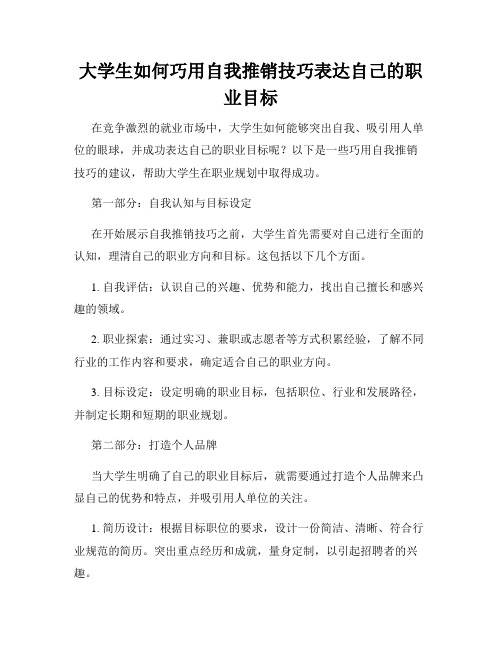 大学生如何巧用自我推销技巧表达自己的职业目标

在竞争激烈的就业市场中，大学生如何能够突出自我、吸引用人单位的眼球，并成功表达自己的职业目标呢？以下是一些巧用自我推销技巧的建议，帮助大学生在职业规划中取得成功。

第一部分：自我认知与目标设定

在开始展示自我推销技巧之前，大学生首先需要对自己进行全面的认知，理清自己的职业方向和目标。这包括以下几个方面。

1. 自我评估：认识自己的兴趣、优势和能力，找出自己擅长和感兴趣的领域。

2. 职业探索：通过实习、兼职或志愿者等方式积累经验，了解不同行业的工作内容和要求，确定适合自己的职业方向。

3. 目标设定：设定明确的职业目标，包括职位、行业和发展路径，并制定长期和短期的职业规划。

第二部分：打造个人品牌

当大学生明确了自己的职业目标后，就需要通过打造个人品牌来凸显自己的优势和特点，并吸引用人单位的关注。

1. 简历设计：根据目标职位的要求，设计一份简洁、清晰、符合行业规范的简历。突出重点经历和成就，量身定制，以引起招聘者的兴趣。